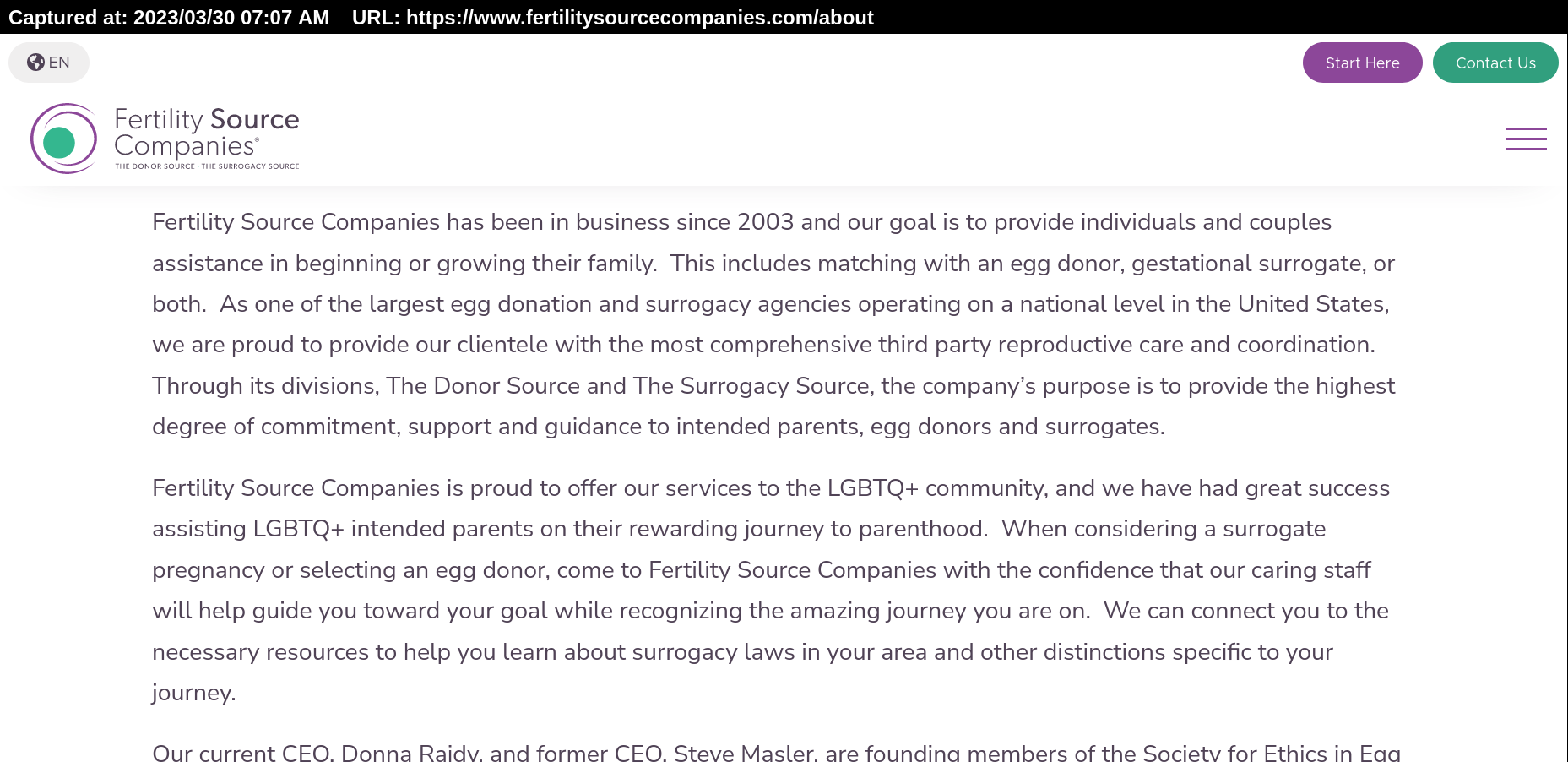 Captured at: 2023/03/30 07:07 AM URL: https://www.fertilitysourcecompanies.com/about

EN

Start Here

Contact Us

Fertility Source Companies®
THE DONOR SOURCE · THE SURROGACY SOURCE

Fertility Source Companies has been in business since 2003 and our goal is to provide individuals and couples assistance in beginning or growing their family. This includes matching with an egg donor, gestational surrogate, or both. As one of the largest egg donation and surrogacy agencies operating on a national level in the United States, we are proud to provide our clientele with the most comprehensive third party reproductive care and coordination. Through its divisions, The Donor Source and The Surrogacy Source, the company's purpose is to provide the highest degree of commitment, support and guidance to intended parents, egg donors and surrogates.

Fertility Source Companies is proud to offer our services to the LGBTQ+ community, and we have had great success assisting LGBTQ+ intended parents on their rewarding journey to parenthood. When considering a surrogate pregnancy or selecting an egg donor, come to Fertility Source Companies with the confidence that our caring staff will help guide you toward your goal while recognizing the amazing journey you are on. We can connect you to the necessary resources to help you learn about surrogacy laws in your area and other distinctions specific to your journey.

Our current CEO, Donna Raidy, and former CEO, Steve Masler, are founding members of the Society for Ethics in Egg